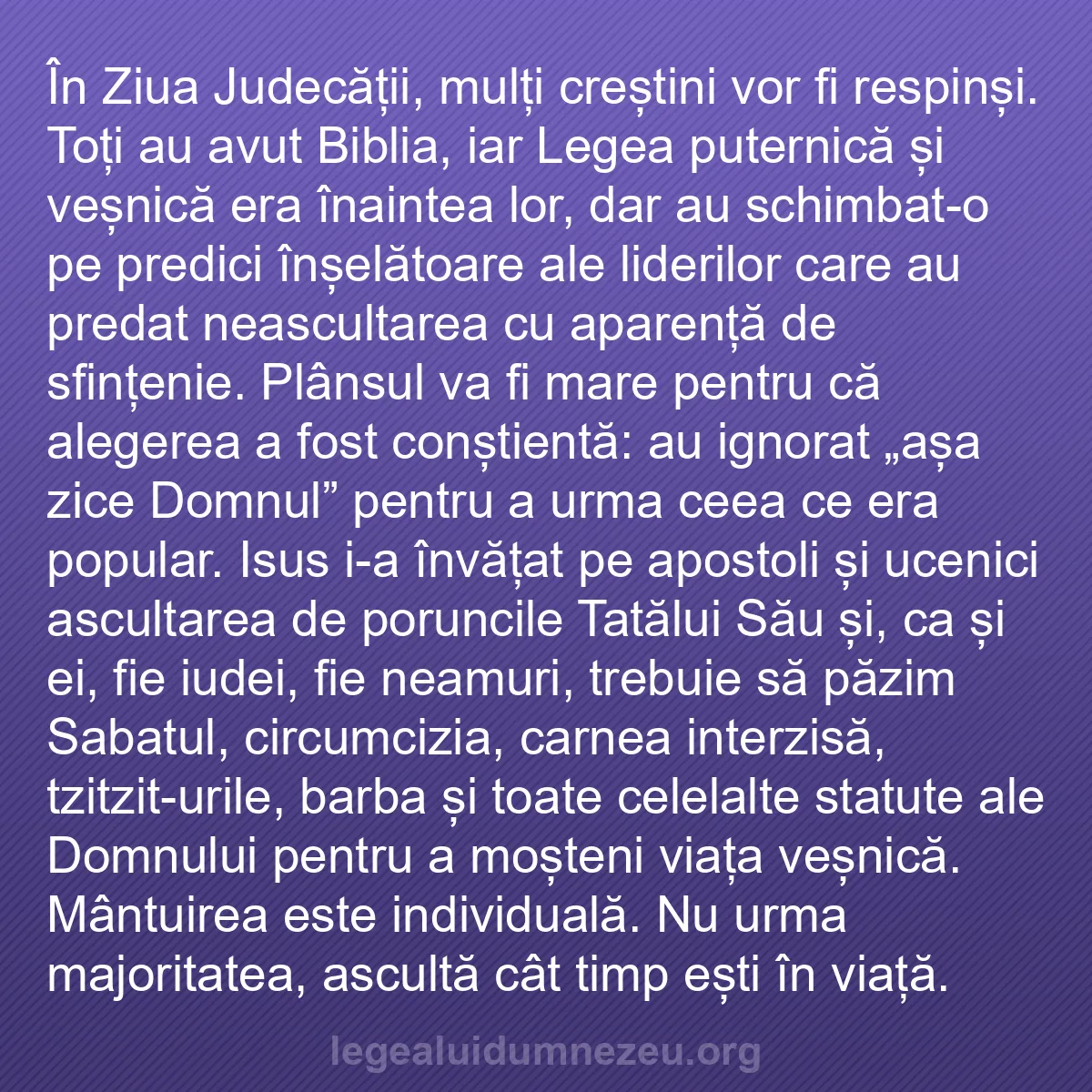 În Ziua Judecății, mulți creștini vor fi respinși. Toți au avut Biblia, iar Legea puternică și veșnică era înaintea lor, dar au schimbat-o pe predici înșelătoare ale liderilor care au predat neascultarea cu aparență de sfințenie. Plânsul va fi mare pentru că alegerea a fost conștientă: au ignorat „așa zice Domnul” pentru a urma ceea ce era popular. Isus i-a învățat pe apostoli și ucenici ascultarea de poruncile Tatălui Său și, ca și ei, fie iudei, fie neamuri, trebuie să păzim Sabatul, circumcizia, carnea interzisă, tzitzit-urile, barba și toate celelalte statute ale Domnului pentru a moșteni viața veșnică. Mântuirea este individuală. Nu urma majoritatea, ascultă cât timp ești în viață.

legealuidumnezeu.org